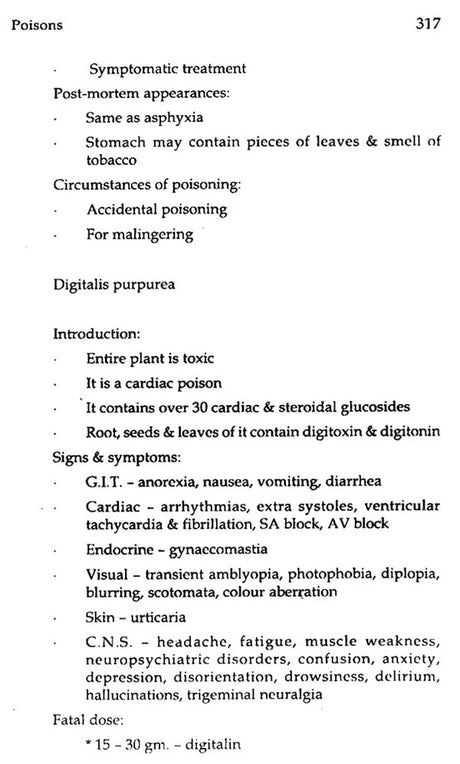 Poisons 317

• Symptomatic treatment

Post-mortem appearances:

• Same as asphyxia
• Stomach may contain pieces of leaves & smell of tobacco

Circumstances of poisoning:

• Accidental poisoning
• For malingering

Digitalis purpurea

Introduction:

• Entire plant is toxic
• It is a cardiac poison
• It contains over 30 cardiac & steroidal glucosides
• Root, seeds & leaves of it contain digitoxin & digitonin

Signs & symptoms:

• G.I.T. - anorexia, nausea, vomiting, diarrhea
• Cardiac - arrhythmias, extra systoles, ventricular tachycardia & fibrillation, SA block, AV block
• Endocrine - gynaecomastia
• Visual - transient amblyopia, photophobia, diplopia, blurring, scotomata, colour aberration
• Skin - urticaria
• C.N.S. - headache, fatigue, muscle weakness, neuropsychiatric disorders, confusion, anxiety, depression, disorientation, drowsiness, delirium, hallucinations, trigeminal neuralgia

Fatal dose:

* 15 - 30 gm. - digitalin